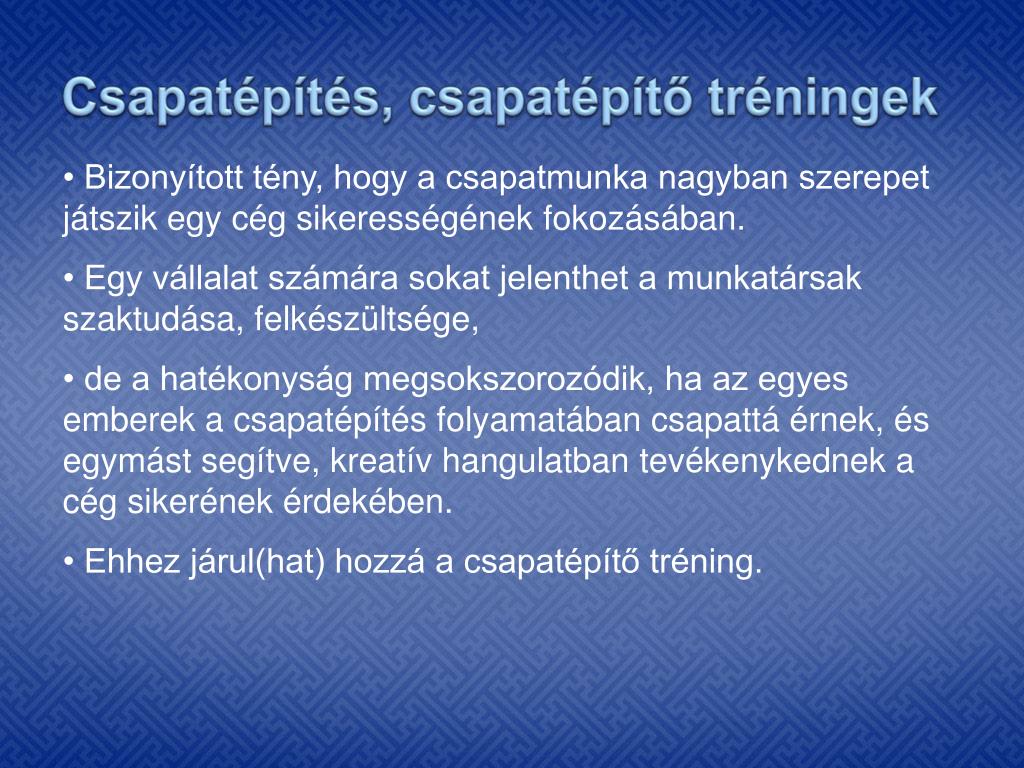 Csapatépítés, csapatépítő tréningek

• Bizonyított tény, hogy a csapatmunka nagyban szerepet játszik egy cég sikerességének fokozásában.

• Egy vállalat számára sokat jelenthet a munkatársak szaktudása, felkészültsége,

• de a hatékonyság megsokszorozódik, ha az egyes emberek a csapatépítés folyamatában csapattá érnek, és egymást segítve, kreatív hangulatban tevékenykednek a cég sikerének érdekében.

• Ehhez járul(hat) hozzá a csapatépítő tréning.